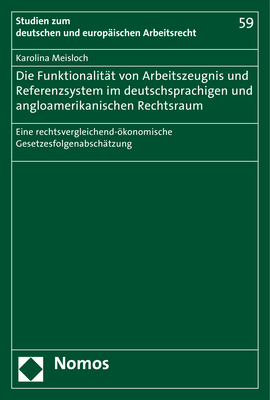 Studien zum deutschen und europäischen Arbeitsrecht

59

Karolina Meisloch

Die Funktionalität von Arbeitszeugnis und Referenzsystem im deutschsprachigen und angloamerikanischen Rechtsraum

Eine rechtsvergleichend-ökonomische Gesetzesfolgenabschätzung

Nomos